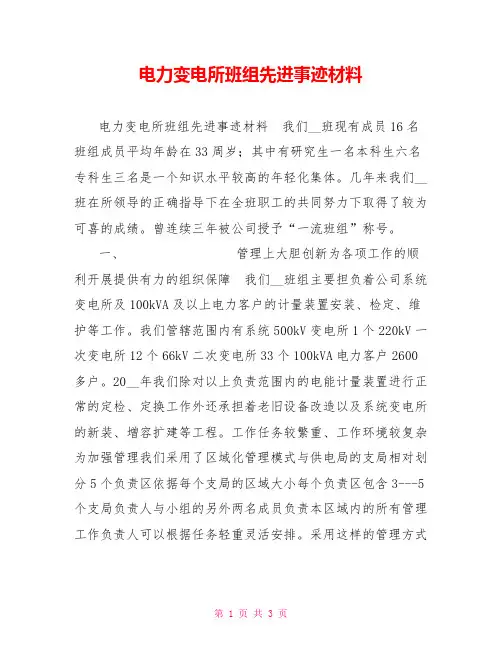 电力变电所班组先进事迹材料

电力变电所班组先进事迹材料　我们__班现有成员16名班组成员平均年龄在33周岁；其中有研究生一名本科生六名专科生三名是一个知识水平较高的年轻化集体。几年来我们__班在所领导的正确指导下在全班职工的共同努力下取得了较为可喜的成绩。曾连续三年被公司授予“一流班组”称号。

一、　　　　　　　管理上大胆创新为各项工作的顺利开展提供有力的组织保障　我们__班组主要担负着公司系统变电所及100kVA及以上电力客户的计量装置安装、检定、维护等工作。我们管辖范围内有系统500kV变电所1个220kV一次变电所12个66kV二次变电所33个100kVA电力客户2600多户。20__年我们除对以上负责范围内的电能计量装置进行正常的定检、定换工作外还承担着老旧设备改造以及系统变电所的新装、增容扩建等工程。工作任务较繁重、工作环境较复杂为加强管理我们采用了区域化管理模式与供电局的支局相对划分5个负责区依据每个支局的区域大小每个负责区包含3---5个支局负责人与小组的另外两名成员负责本区域内的所有管理工作负责人可以根据任务轻重灵活安排。采用这样的管理方式

第 1 页 共 3 页